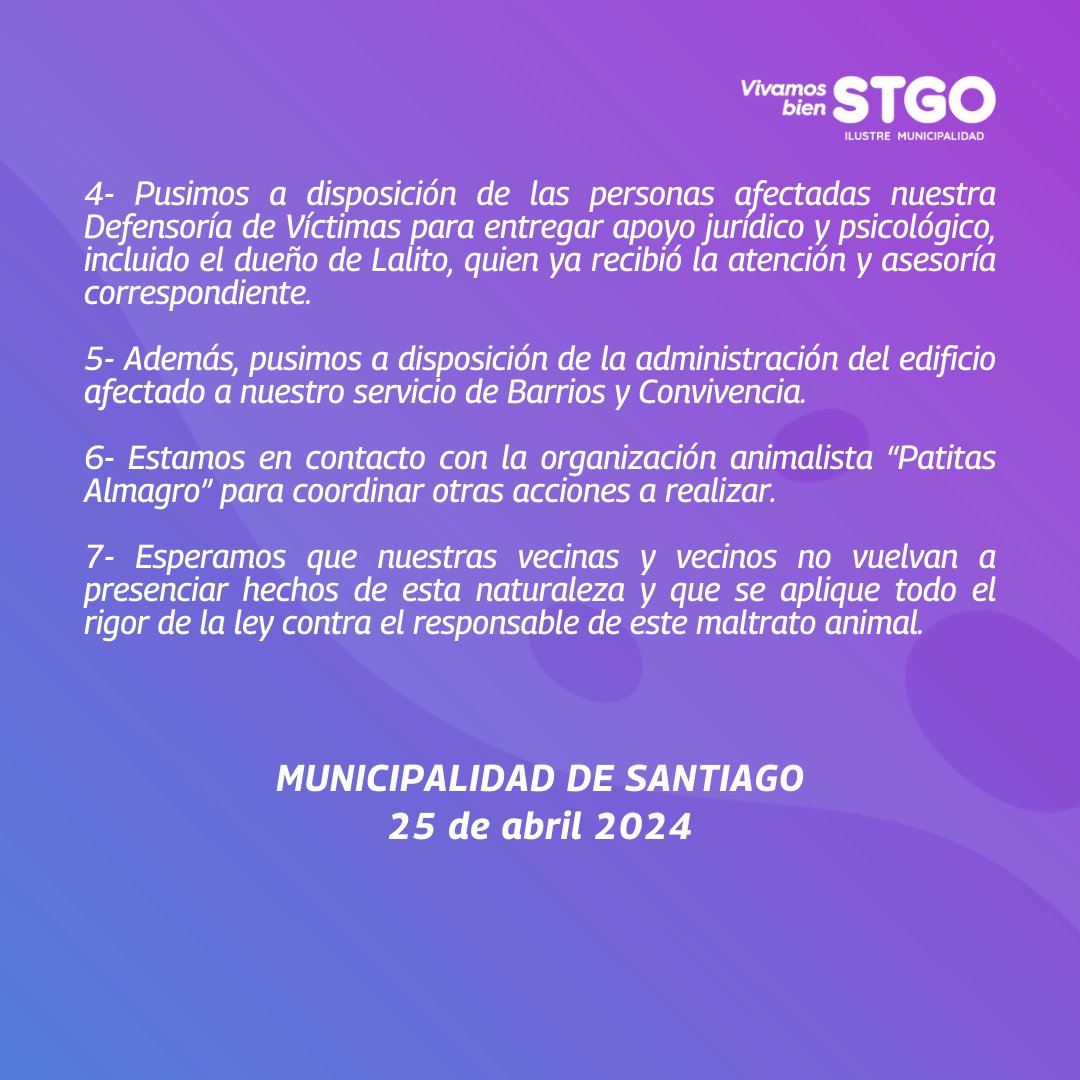 Vivamos bien STGO
ILUSTRE MUNICIPALIDAD

4- Pusimos a disposición de las personas afectadas nuestra Defensoría de Víctimas para entregar apoyo jurídico y psicológico, incluido el dueño de Lalito, quien ya recibió la atención y asesoría correspondiente.

5- Además, pusimos a disposición de la administración del edificio afectado a nuestro servicio de Barrios y Convivencia.

6- Estamos en contacto con la organización animalista “Patitas Almagro” para coordinar otras acciones a realizar.

7- Esperamos que nuestras vecinas y vecinos no vuelvan a presenciar hechos de esta naturaleza y que se aplique todo el rigor de la ley contra el responsable de este maltrato animal.

MUNICIPALIDAD DE SANTIAGO
25 de abril 2024